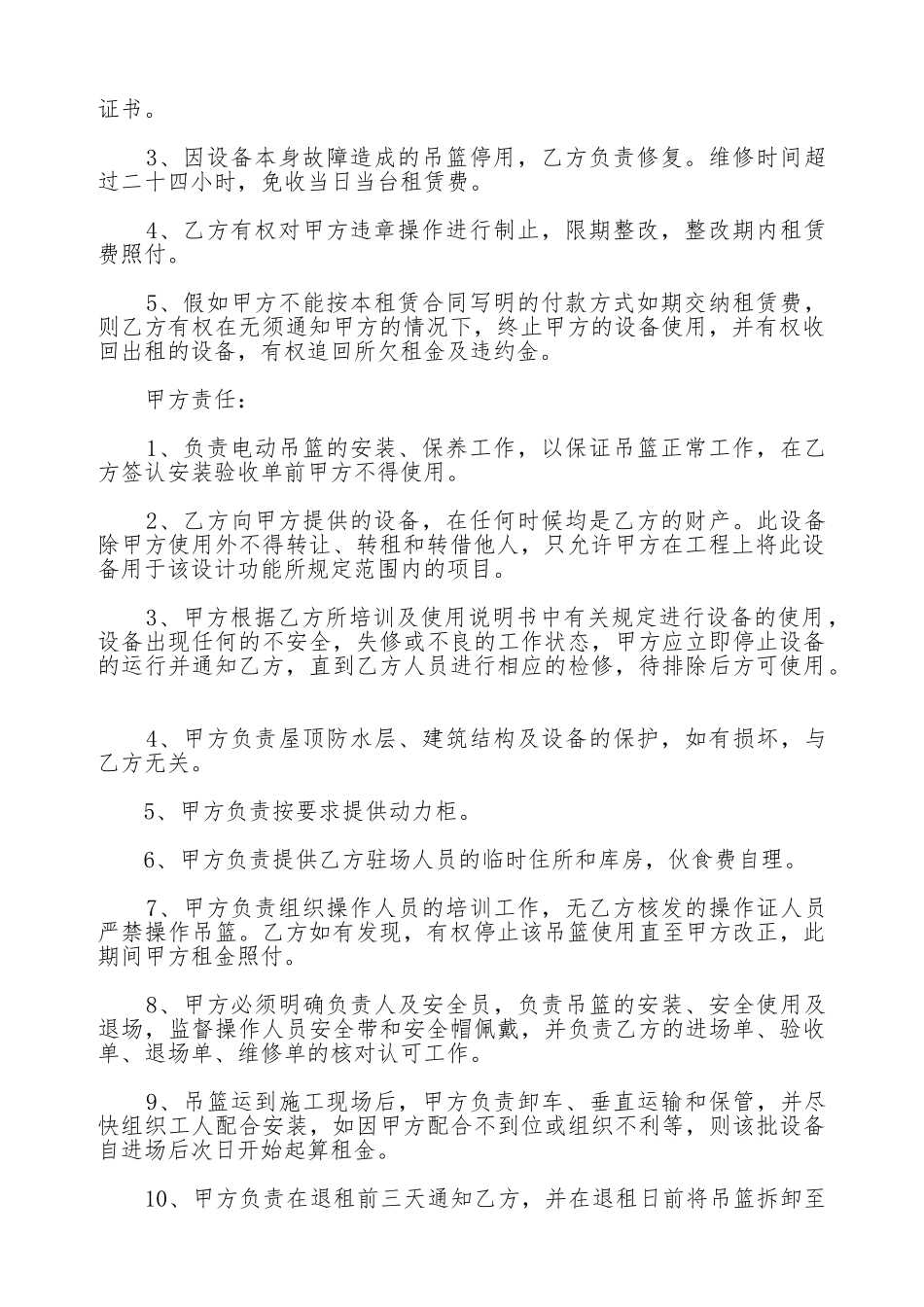 证书。

3、因设备本身故障造成的吊篮停用，乙方负责修复。维修时间超过二十四小时，免收当日当台租赁费。

4、乙方有权对甲方违章操作进行制止，限期整改，整改期内租赁费照付。

5、假如甲方不能按本租赁合同写明的付款方式如期交纳租赁费，则乙方有权在无须通知甲方的情况下，终止甲方的设备使用，并有权收回出租的设备，有权追回所欠租金及违约金。

甲方责任：

1、负责电动吊篮的安装、保养工作，以保证吊篮正常工作，在乙方签认安装验收单前甲方不得使用。

2、乙方向甲方提供的设备，在任何时候均是乙方的财产。此设备除甲方使用外不得转让、转租和转借他人，只允许甲方在工程上将此设备用于该设计功能所规定范围内的项目。

3、甲方根据乙方所培训及使用说明书中有关规定进行设备的使用，设备出现任何的不安全，失修或不良的工作状态，甲方应立即停止设备的运行并通知乙方，直到乙方人员进行相应的检修，待排除后方可使用。

4、甲方负责屋顶防水层、建筑结构及设备的保护，如有损坏，与乙方无关。

5、甲方负责按要求提供动力柜。

6、甲方负责提供乙方驻场人员的临时住所和库房，伙食费自理。

7、甲方负责组织操作人员的培训工作，无乙方核发的操作证人员严禁操作吊篮。乙方如有发现，有权停止该吊篮使用直至甲方改正，此期间甲方租金照付。

8、甲方必须明确负责人及安全员，负责吊篮的安装、安全使用及退场，监督操作人员安全带和安全帽佩戴，并负责乙方的进场单、验收单、退场单、维修单的核对认可工作。

9、吊篮运到施工现场后，甲方负责卸车、垂直运输和保管，并尽快组织工人配合安装，如因甲方配合不到位或组织不利等，则该批设备自进场后次日开始起算租金。

10、甲方负责在退租前三天通知乙方，并在退租日前将吊篮拆卸至